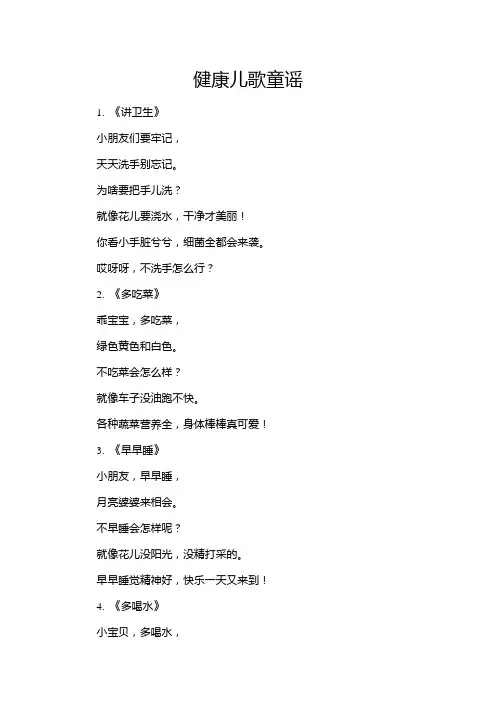 健康儿歌童谣

1. 《讲卫生》

小朋友们要牢记，

天天洗手别忘记。

为啥要把手儿洗？

就像花儿要浇水，干净才美丽！

你看小手脏兮兮，细菌全都会来袭。

哎呀呀，不洗手怎么行？

2. 《多吃菜》

乖宝宝，多吃菜，

绿色黄色和白色。

不吃菜会怎么样？

就像车子没油跑不快。

各种蔬菜营养全，身体棒棒真可爱！

3. 《早早睡》

小朋友，早早睡，

月亮婆婆来相会。

不早睡会怎样呢？

就像花儿没阳光，没精打采的。

早早睡觉精神好，快乐一天又来到！

4. 《多喝水》

小宝贝，多喝水，